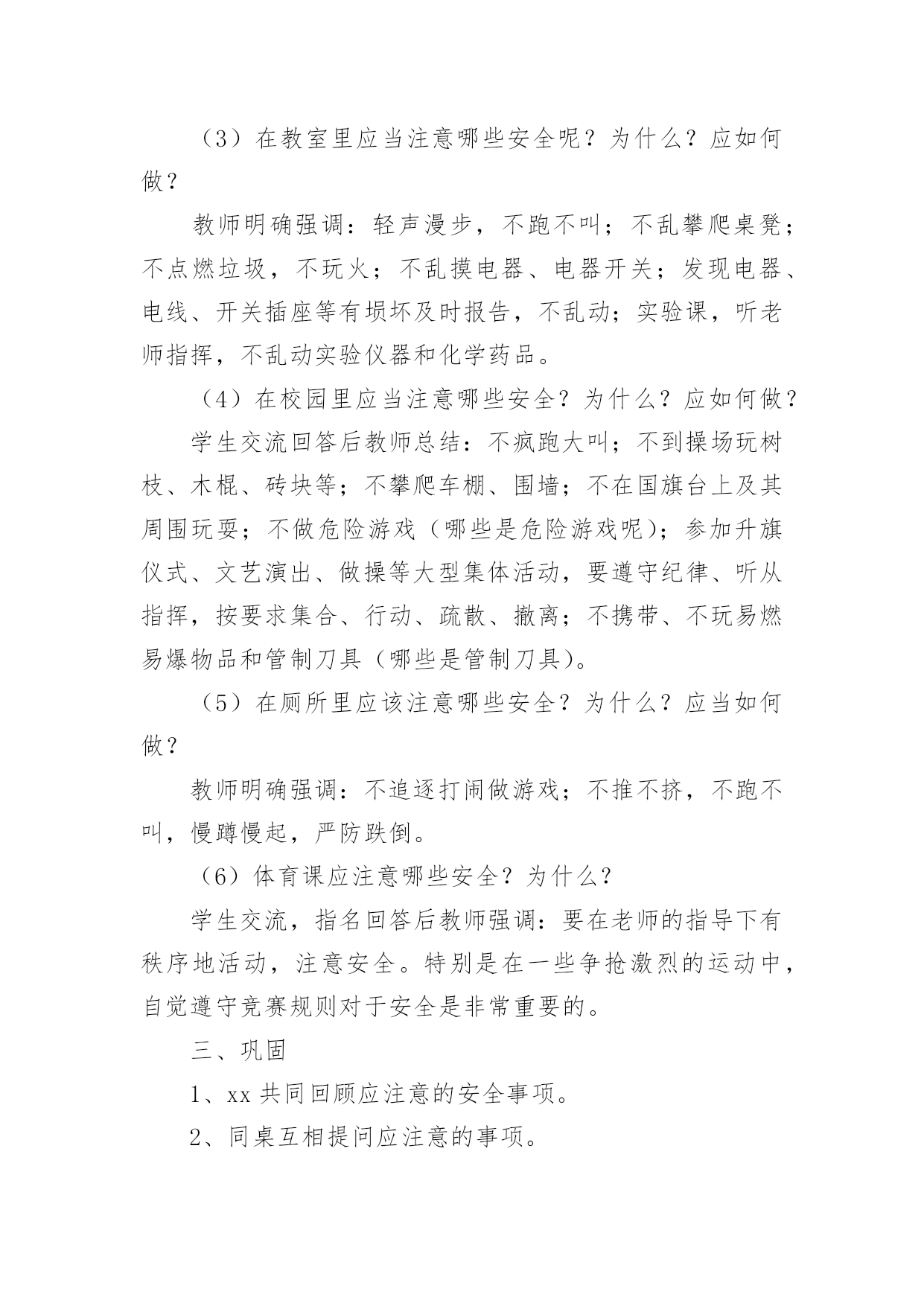 （3）在教室里应当注意哪些安全呢？为什么？应如何做？

教师明确强调：轻声漫步，不跑不叫；不乱攀爬桌凳；不点燃垃圾，不玩火；不乱摸电器、电器开关；发现电器、电线、开关插座等有损坏及时报告，不乱动；实验课，听老师指挥，不乱动实验仪器和化学药品。

（4）在校园里应当注意哪些安全？为什么？应如何做？

学生交流回答后教师总结：不疯跑大叫；不到操场玩树枝、木棍、砖块等；不攀爬车棚、围墙；不在国旗台上及其周围玩耍；不做危险游戏（哪些是危险游戏呢）；参加升旗仪式、文艺演出、做操等大型集体活动，要遵守纪律、听从指挥，按要求集合、行动、疏散、撤离；不携带、不玩易燃易爆物品和管制刀具（哪些是管制刀具）。

（5）在厕所里应该注意哪些安全？为什么？应当如何做？

教师明确强调：不追逐打闹做游戏；不推不挤，不跑不叫，慢蹲慢起，严防跌倒。

（6）体育课应注意哪些安全？为什么？

学生交流，指名回答后教师强调：要在老师的指导下有秩序地活动，注意安全。特别是在一些争抢激烈的运动中，自觉遵守竞赛规则对于安全是非常重要的。

三、巩固

1、xx 共同回顾应注意的安全事项。

2、同桌互相提问应注意的事项。